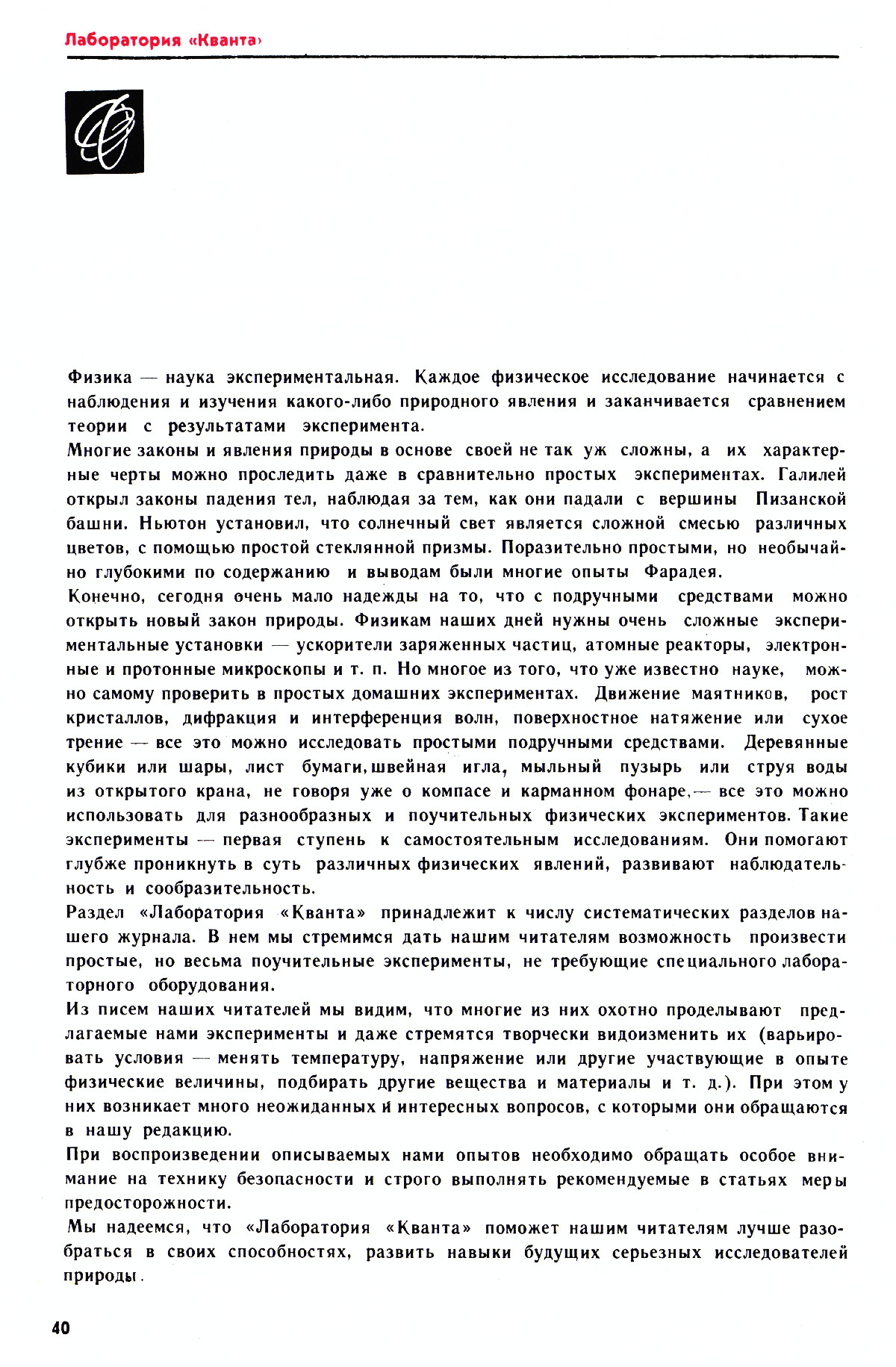 Лаборатория «Кванта»

Физика — наука экспериментальная. Каждое физическое исследование начинается с наблюдения и изучения какого-либо природного явления и заканчивается сравнением теории с результатами эксперимента.

Многие законы и явления природы в основе своей не так уж сложны, а их характерные черты можно проследить даже в сравнительно простых экспериментах. Галилей открыл законы падения тел, наблюдая за тем, как они падали с вершины Пизанской башни. Ньютон установил, что солнечный свет является сложной смесью различных цветов, с помощью простой стеклянной призмы. Поразительно простыми, но необычайно глубокими по содержанию и выводам были многие опыты Фарадея.

Конечно, сегодня очень мало надежды на то, что с подручными средствами можно открыть новый закон природы. Физикам наших дней нужны очень сложные экспериментальные установки — ускорители заряженных частиц, атомные реакторы, электронные и протонные микроскопы и т. п. Но многое из того, что уже известно науке, можно самому проверить в простых домашних экспериментах. Движение маятников, рост кристаллов, дифракция и интерференция волн, поверхностное натяжение или сухое трение — все это можно исследовать простыми подручными средствами. Деревянные кубики или шары, лист бумаги, швейная игла, мыльный пузырь или струя воды из открытого крана, не говоря уже о компасе и карманном фонаре,— все это можно использовать для разнообразных и поучительных физических экспериментов. Такие эксперименты — первая ступень к самостоятельным исследованиям. Они помогают глубже проникнуть в суть различных физических явлений, развивают наблюдательность и сообразительность.

Раздел «Лаборатория «Кванта» принадлежит к числу систематических разделов нашего журнала. В нем мы стремимся дать нашим читателям возможность произвести простые, но весьма поучительные эксперименты, не требующие специального лабораторного оборудования.

Из писем наших читателей мы видим, что многие из них охотно проделывают предлагаемые нами эксперименты и даже стремятся творчески видоизменить их (варьировать условия — менять температуру, напряжение или другие участвующие в опыте физические величины, подбирать другие вещества и материалы и т. д.). При этом у них возникает много неожиданных и интересных вопросов, с которыми они обращаются в нашу редакцию.

При воспроизведении описываемых нами опытов необходимо обращать особое внимание на технику безопасности и строго выполнять рекомендуемые в статьях меры предосторожности.

Мы надеемся, что «Лаборатория «Кванта» поможет нашим читателям лучше разобраться в своих способностях, развить навыки будущих серьезных исследователей природы.

40